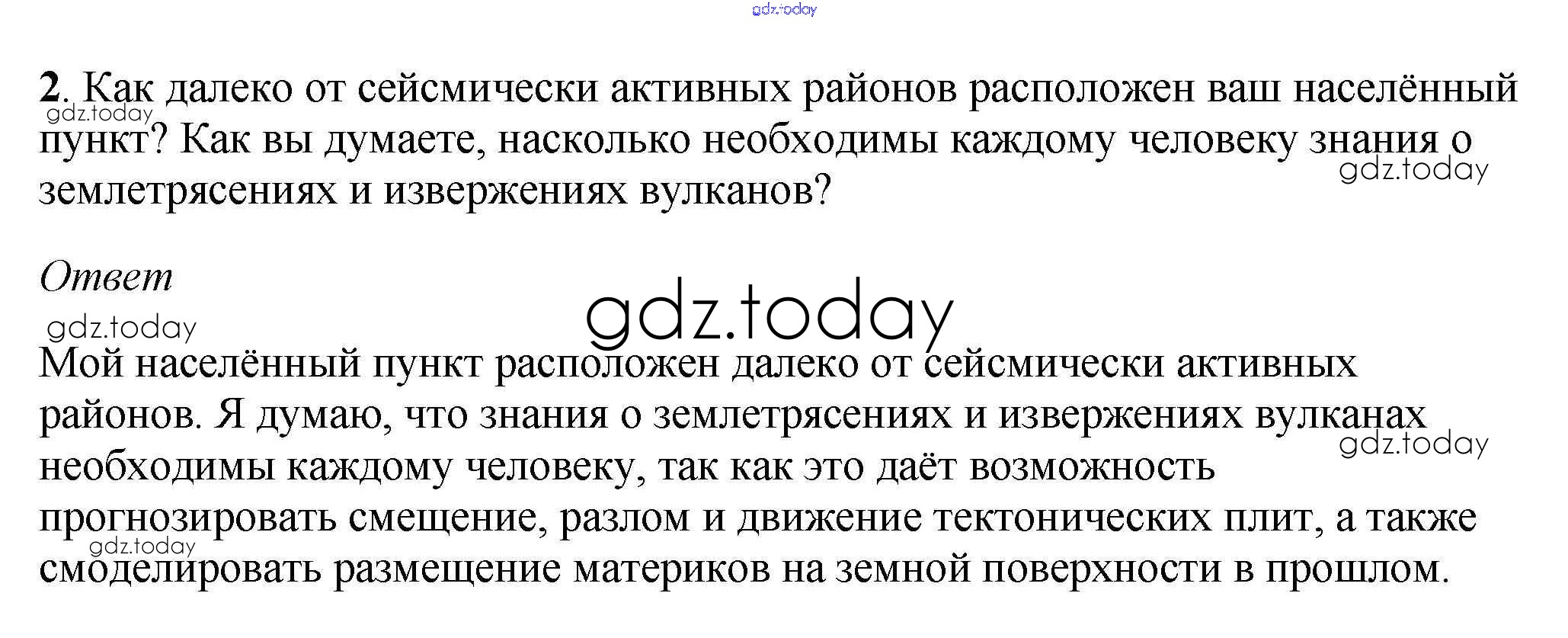 2. Как далеко от сейсмически активных районов расположен ваш населённый пункт? Как вы думаете, насколько необходимы каждому человеку знания о землетрясениях и извержениях вулканов?

Ответ

Мой населённый пункт расположен далеко от сейсмически активных районов. Я думаю, что знания о землетрясениях и извержениях вулканах необходимы каждому человеку, так как это даёт возможность прогнозировать смещение, разлом и движение тектонических плит, а также смоделировать размещение материков на земной поверхности в прошлом.

gdz.today